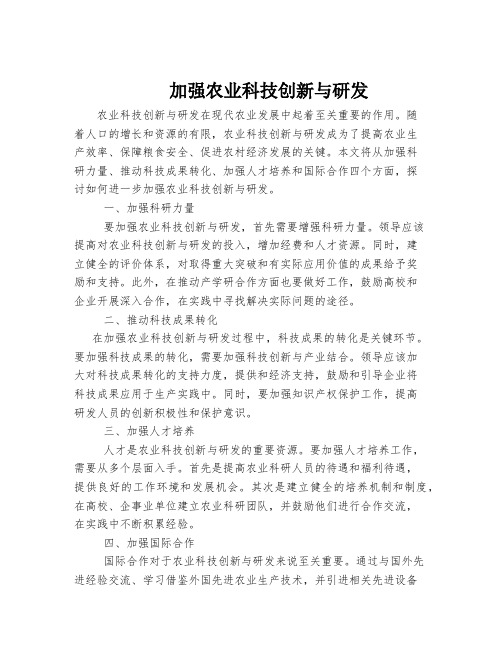 加强农业科技创新与研发

农业科技创新与研发在现代农业发展中起着至关重要的作用。随着人口的增长和资源的有限，农业科技创新与研发成为了提高农业生产效率、保障粮食安全、促进农村经济发展的关键。本文将从加强科研力量、推动科技成果转化、加强人才培养和国际合作四个方面，探讨如何进一步加强农业科技创新与研发。

一、加强科研力量

要加强农业科技创新与研发，首先需要增强科研力量。领导应该提高对农业科技创新与研发的投入，增加经费和人才资源。同时，建立健全的评价体系，对取得重大突破和有实际应用价值的成果给予奖励和支持。此外，在推动产学研合作方面也要做好工作，鼓励高校和企业开展深入合作，在实践中寻找解决实际问题的途径。

二、推动科技成果转化

在加强农业科技创新与研发过程中，科技成果的转化是关键环节。要加强科技成果的转化，需要加强科技创新与产业结合。领导应该加大对科技成果转化的支持力度，提供和经济支持，鼓励和引导企业将科技成果应用于生产实践中。同时，要加强知识产权保护工作，提高研发人员的创新积极性和保护意识。

三、加强人才培养

人才是农业科技创新与研发的重要资源。要加强人才培养工作，需要从多个层面入手。首先是提高农业科研人员的待遇和福利待遇，提供良好的工作环境和发展机会。其次是建立健全的培养机制和制度，在高校、企事业单位建立农业科研团队，并鼓励他们进行合作交流，在实践中不断积累经验。

四、加强国际合作

国际合作对于农业科技创新与研发来说至关重要。通过与国外先进经验交流、学习借鉴外国先进农业生产技术，并引进相关先进设备